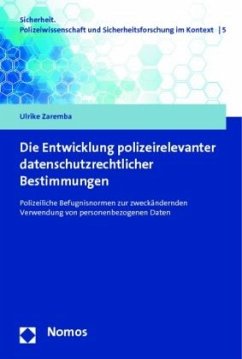 Sicherheit.
Polizeiwissenschaft und Sicherheitsforschung im Kontext | 5

Ulrike Zaremba

Die Entwicklung polizeirelevanter datenschutzrechtlicher Bestimmungen

Polizeiliche Befugnisnormen zur zweckändernden Verwendung von personenbezogenen Daten

Nomos